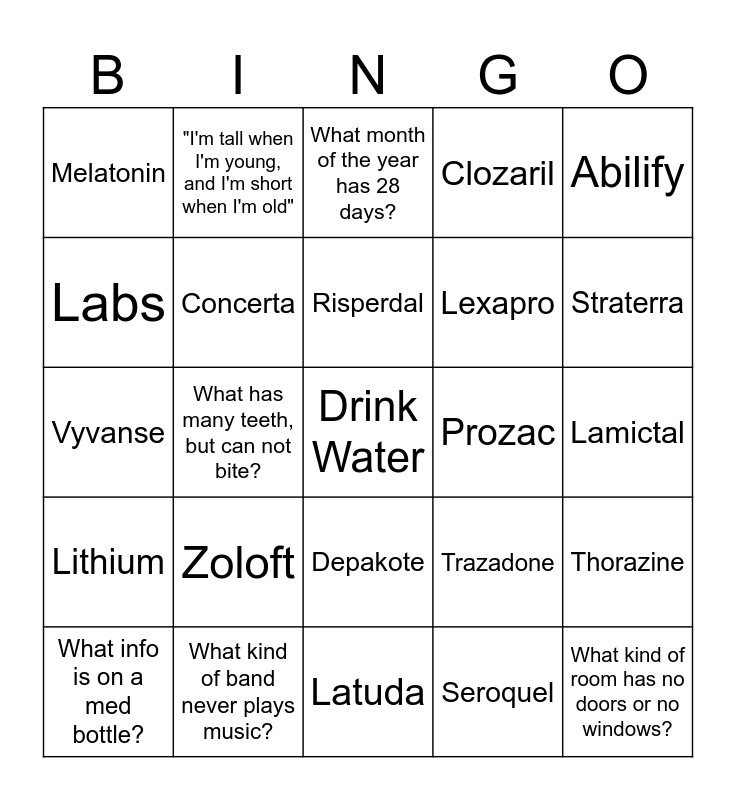 | B | I | N | G | O |
|---|---|---|---|---|
| Melatonin | "I'm tall when I'm young, and I'm short when I'm old" | What month of the year has 28 days? | Clozaril | Abilify |
| Labs | Concerta | Risperdal | Lexapro | Straterra |
| Vyvanse | What has many teeth, but can not bite? | Drink Water | Prozac | Lamictal |
| Lithium | Zoloft | Depakote | Trazadone | Thorazine |
| What info is on a med bottle? | What kind of band never plays music? | Latuda | Seroquel | What kind of room has no doors or no windows? |